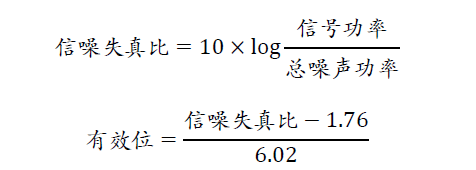 $信噪失真比 = 10 \times \log \frac{信号功率}{总噪声功率}$

$有效位 = \frac{信噪失真比 - 1.76}{6.02}$